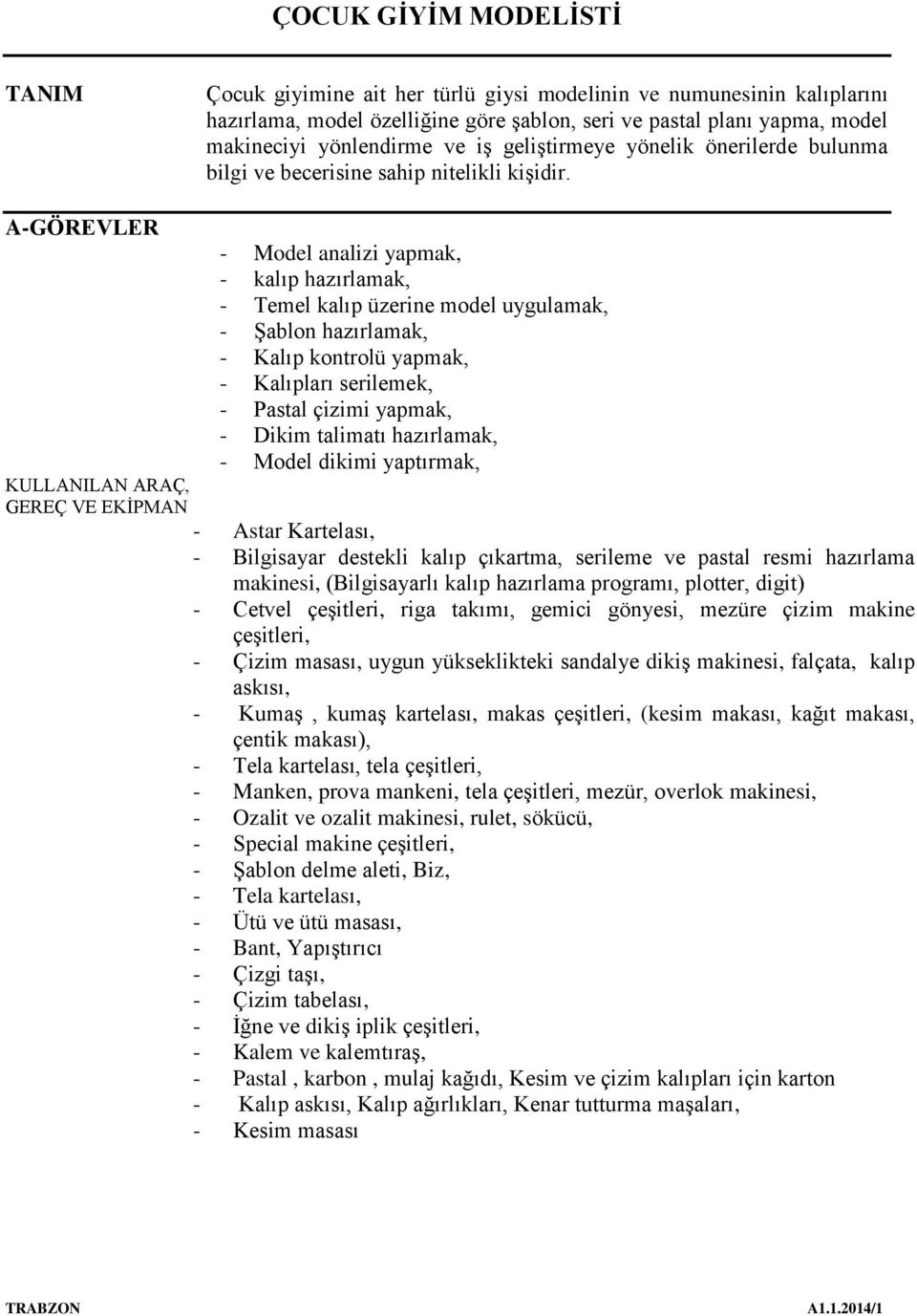 ÇOCUK GİYİM MODELİSTİ

TANIM

Çocuk giyimine ait her türlü giysi modelinin ve numunesinin kalıplarını hazırlama, model özelliğine göre şablon, seri ve pastal planı yapma, model makineciyi yönlendirme ve iş geliştirmeye yönelik önerilerde bulunma bilgi ve becerisine sahip nitelikli kişidir.

A-GÖREVLER

- Model analizi yapmak,
- kalıp hazırlamak,
- Temel kalıp üzerine model uygulamak,
- Şablon hazırlamak,
- Kalıp kontrolü yapmak,
- Kalıpları serilemek,
- Pastal çizimi yapmak,
- Dikim talimatı hazırlamak,
- Model dikimi yaptırmak,

KULLANILAN ARAÇ, GEREÇ VE EKİPMAN

- Astar Kartelası,
- Bilgisayar destekli kalıp çıkartma, serileme ve pastal resmi hazırlama makinesi, (Bilgisayarlı kalıp hazırlama programı, plotter, digit)
- Cetvel çeşitleri, riga takımı, gemici gönyesi, mezüre çizim makine çeşitleri,
- Çizim masası, uygun yükseklikteki sandalye dikiş makinesi, falçata, kalıp askısı,
- Kumaş , kumaş kartelası, makas çeşitleri, (kesim makası, kağıt makası, çentik makası),
- Tela kartelası, tela çeşitleri,
- Manken, prova mankeni, tela çeşitleri, mezür, overlok makinesi,
- Ozalit ve ozalit makinesi, rulet, sökücü,
- Special makine çeşitleri,
- Şablon delme aleti, Biz,
- Tela kartelası,
- Ütü ve ütü masası,
- Bant, Yapıştırıcı
- Çizgi taşı,
- Çizim tabelası,
- İğne ve dikiş iplik çeşitleri,
- Kalem ve kalemtıraş,
- Pastal , karbon , mulaj kağıdı, Kesim ve çizim kalıpları için karton
- Kalıp askısı, Kalıp ağırlıkları, Kenar tutturma maşaları,
- Kesim masası

TRABZON A1.1.2014/1